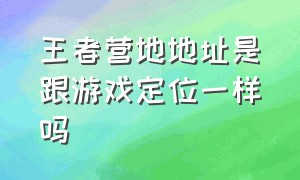 王者营地地址是跟游戏定位一样吗